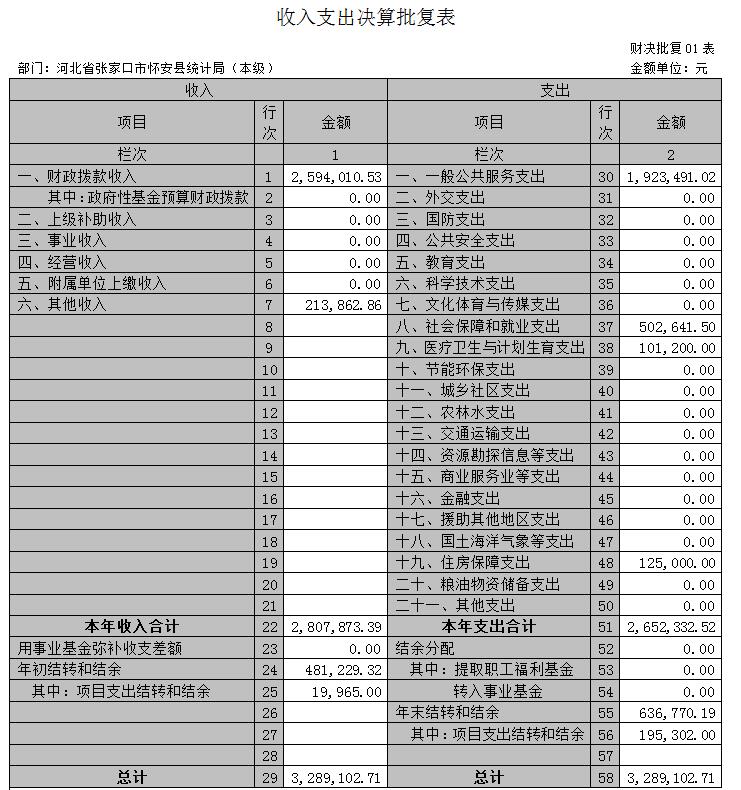 收入支出决算批复表

财决批复01表

部门：河北省张家口市怀安县统计局（本级）

金额单位：元

| 收入 | | | 支出 | | |
|---|---|---|---|---|---|
| 项目 | 行次 | 金额 | 项目 | 行次 | 金额 |
| 栏次 | | 1 | 栏次 | | 2 |
| 一、财政拨款收入 | 1 | 2，594，010.53 | 一、一般公共服务支出 | 30 | 1，923，491.02 |
| 其中：政府性基金预算财政拨款 | 2 | 0.00 | 二、外交支出 | 31 | 0.00 |
| 二、上级补助收入 | 3 | 0.00 | 三、国防支出 | 32 | 0.00 |
| 三、事业收入 | 4 | 0.00 | 四、公共安全支出 | 33 | 0.00 |
| 四、经营收入 | 5 | 0.00 | 五、教育支出 | 34 | 0.00 |
| 五、附属单位上缴收入 | 6 | 0.00 | 六、科学技术支出 | 35 | 0.00 |
| 六、其他收入 | 7 | 213，862.86 | 七、文化体育与传媒支出 | 36 | 0.00 |
| | 8 | | 八、社会保障和就业支出 | 37 | 502，641.50 |
| | 9 | | 九、医疗卫生与计划生育支出 | 38 | 101，200.00 |
| | 10 | | 十、节能环保支出 | 39 | 0.00 |
| | 11 | | 十一、城乡社区支出 | 40 | 0.00 |
| | 12 | | 十二、农林水支出 | 41 | 0.00 |
| | 13 | | 十三、交通运输支出 | 42 | 0.00 |
| | 14 | | 十四、资源勘探信息等支出 | 43 | 0.00 |
| | 15 | | 十五、商业服务业等支出 | 44 | 0.00 |
| | 16 | | 十六、金融支出 | 45 | 0.00 |
| | 17 | | 十七、援助其他地区支出 | 46 | 0.00 |
| | 18 | | 十八、国土海洋气象等支出 | 47 | 0.00 |
| | 19 | | 十九、住房保障支出 | 48 | 125，000.00 |
| | 20 | | 二十、粮油物资储备支出 | 49 | 0.00 |
| | 21 | | 二十一、其他支出 | 50 | 0.00 |
| 本年收入合计 | 22 | 2，807，873.39 | 本年支出合计 | 51 | 2，652，332.52 |
| 用事业基金弥补收支差额 | 23 | 0.00 | 结余分配 | 52 | 0.00 |
| 年初结转和结余 | 24 | 481，229.32 | 其中：提取职工福利基金 | 53 | 0.00 |
| 其中：项目支出结转和结余 | 25 | 19，965.00 | 转入事业基金 | 54 | 0.00 |
| | 26 | | 年末结转和结余 | 55 | 636，770.19 |
| | 27 | | 其中：项目支出结转和结余 | 56 | 195，302.00 |
| | 28 | | | 57 | |
| 总计 | 29 | 3，289，102.71 | 总计 | 58 | 3，289，102.71 |